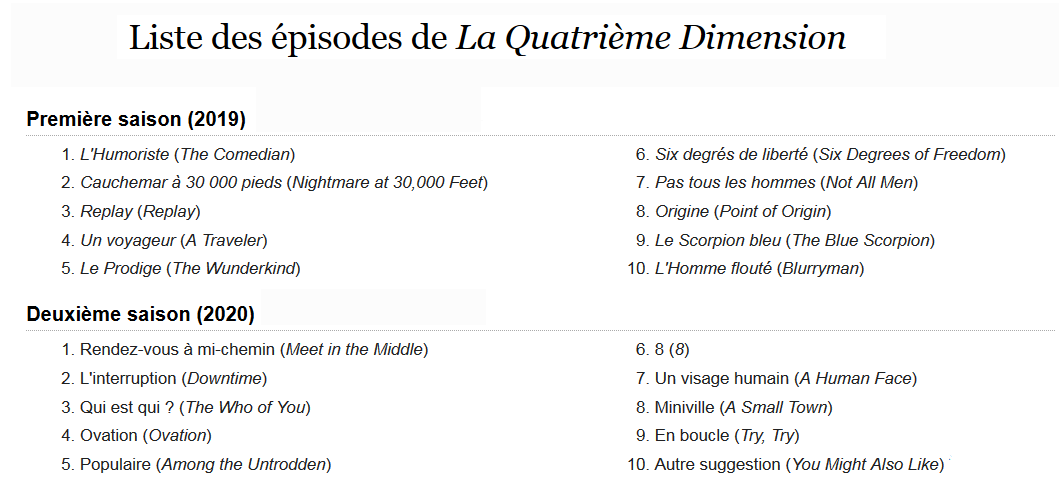 Liste des épisodes de La Quatrième Dimension

Première saison (2019)

1. L'Humoriste (The Comedian)
2. Cauchemar à 30 000 pieds (Nightmare at 30,000 Feet)
3. Replay (Replay)
4. Un voyageur (A Traveler)
5. Le Prodige (The Wunderkind)

6. Six degrés de liberté (Six Degrees of Freedom)
7. Pas tous les hommes (Not All Men)
8. Origine (Point of Origin)
9. Le Scorpion bleu (The Blue Scorpion)
10. L'Homme flouté (Blurryman)

Deuxième saison (2020)

1. Rendez-vous à mi-chemin (Meet in the Middle)
2. L'interruption (Downtime)
3. Qui est qui ? (The Who of You)
4. Ovation (Ovation)
5. Populaire (Among the Untrodden)

6. 8 (8)
7. Un visage humain (A Human Face)
8. Miniville (A Small Town)
9. En boucle (Try, Try)
10. Autre suggestion (You Might Also Like)